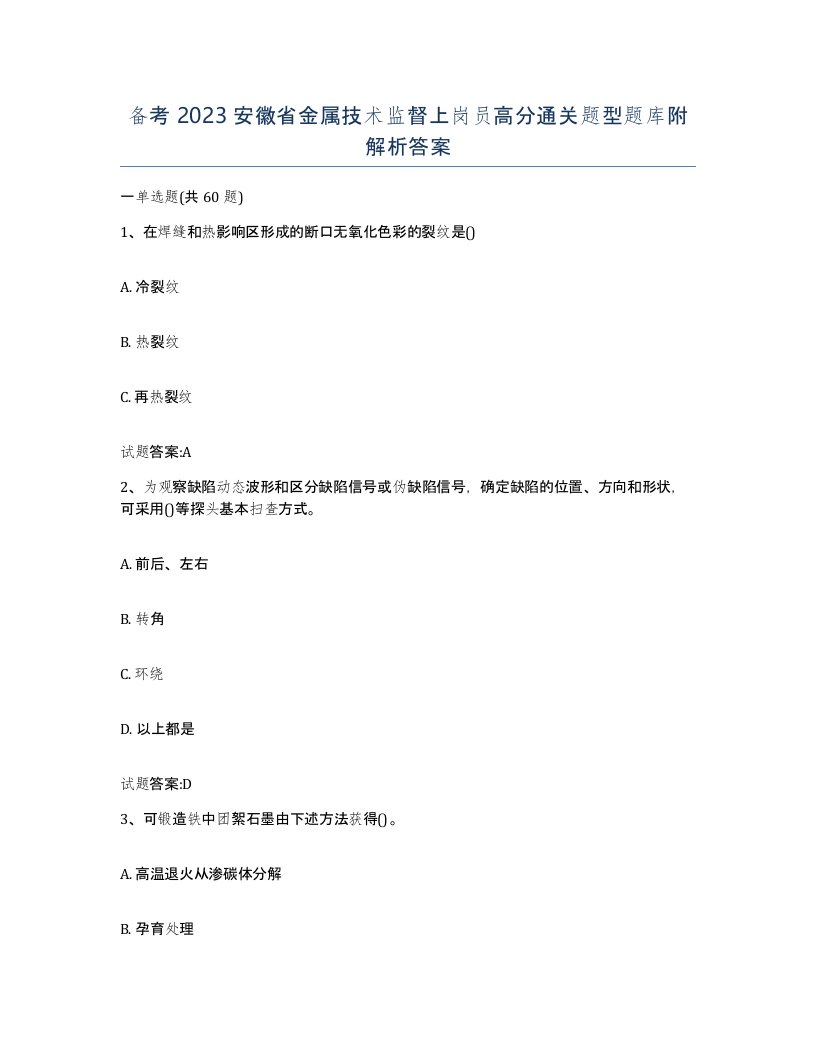 备考 2023 安徽省金属技术监督上岗员高分通关题型题库附解析答案

一单选题(共 60 题)

1、在焊缝和热影响区形成的断口无氧化色彩的裂纹是()

A. 冷裂纹

B. 热裂纹

C. 再热裂纹

试题答案:A

2、为观察缺陷动态波形和区分缺陷信号或伪缺陷信号，确定缺陷的位置、方向和形状，可采用()等探头基本扫查方式。

A. 前后、左右

B. 转角

C. 环绕

D. 以上都是

试题答案:D

3、可锻造铁中团絮石墨由下述方法获得()。

A. 高温退火从渗碳体分解

B. 孕育处理